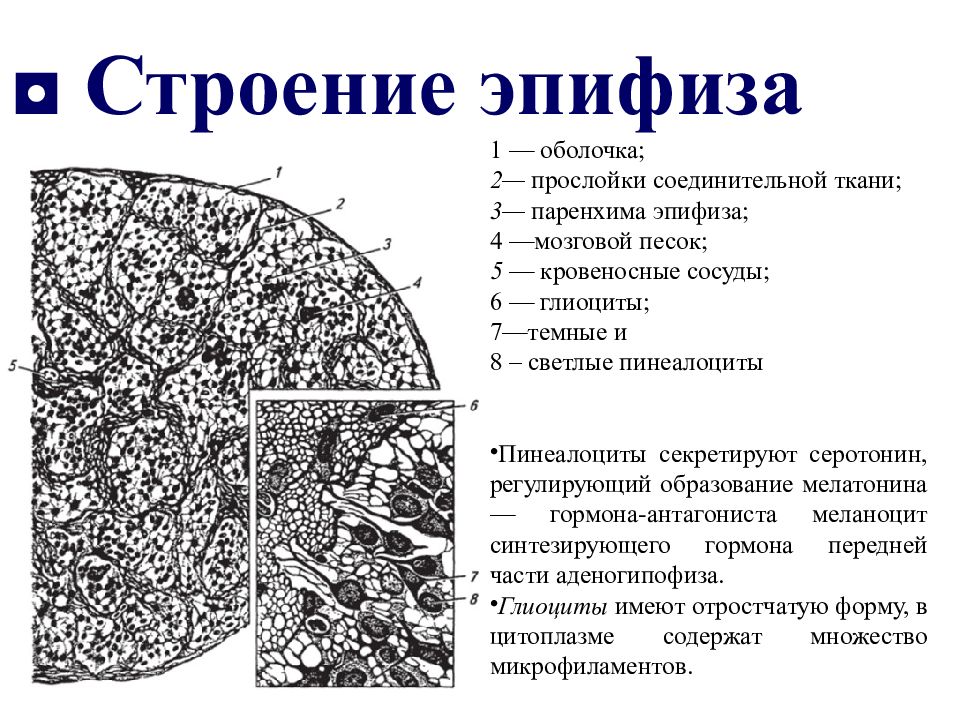 Строение эпифиза

1 — оболочка;
2— прослойки соединительной ткани;
3— паренхима эпифиза;
4 —мозговой песок;
5 — кровеносные сосуды;
6 — глиоциты;
7—темные и
8 – светлые пинеалоциты

1
2
3
4
5
6
7
8

•Пинеалоциты секретируют серотонин, регулирующий образование мелатонина — гормона-антагониста меланоцит синтезирующего гормона передней части аденогипофиза.
•Глиоциты имеют отростчатую форму, в цитоплазме содержат множество микрофиламентов.